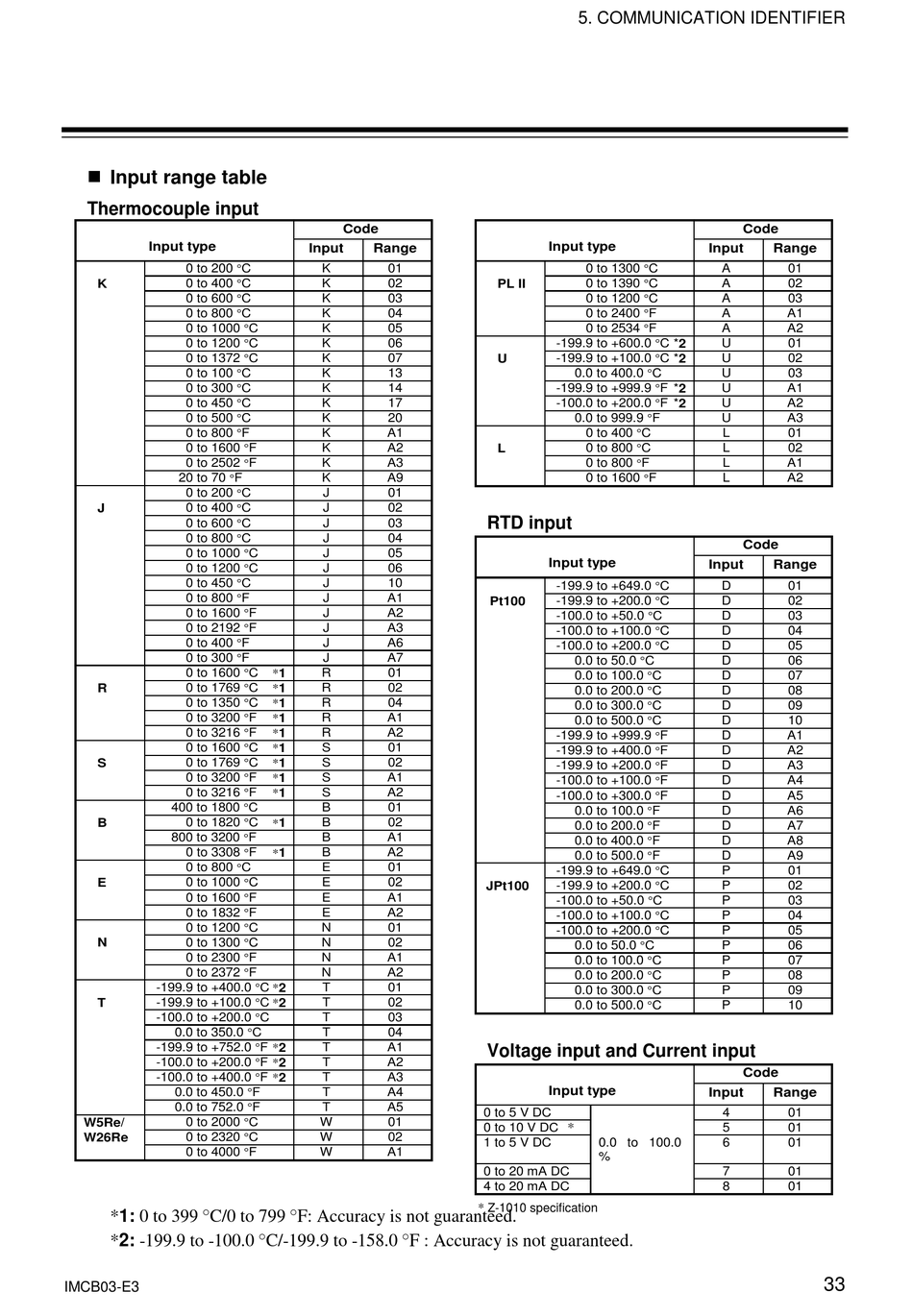 5. COMMUNICATION IDENTIFIER

■ Input range table

Thermocouple input

| Input type | | Code Input | Code Range |
|---|---|---|---|
| K | 0 to 200 °C | K | 01 |
| | 0 to 400 °C | K | 02 |
| | 0 to 600 °C | K | 03 |
| | 0 to 800 °C | K | 04 |
| | 0 to 1000 °C | K | 05 |
| | 0 to 1200 °C | K | 06 |
| | 0 to 1372 °C | K | 07 |
| | 0 to 100 °C | K | 13 |
| | 0 to 300 °C | K | 14 |
| | 0 to 450 °C | K | 17 |
| | 0 to 500 °C | K | 20 |
| | 0 to 800 °F | K | A1 |
| | 0 to 1600 °F | K | A2 |
| | 0 to 2502 °F | K | A3 |
| | 20 to 70 °F | K | A9 |
| J | 0 to 200 °C | J | 01 |
| | 0 to 400 °C | J | 02 |
| | 0 to 600 °C | J | 03 |
| | 0 to 800 °C | J | 04 |
| | 0 to 1000 °C | J | 05 |
| | 0 to 1200 °C | J | 06 |
| | 0 to 450 °C | J | 10 |
| | 0 to 800 °F | J | A1 |
| | 0 to 1600 °F | J | A2 |
| | 0 to 2192 °F | J | A3 |
| | 0 to 400 °F | J | A6 |
| | 0 to 300 °F | J | A7 |
| R | 0 to 1600 °C *1 | R | 01 |
| | 0 to 1769 °C *1 | R | 02 |
| | 0 to 1350 °C *1 | R | 04 |
| | 0 to 3200 °F *1 | R | A1 |
| | 0 to 3216 °F *1 | R | A2 |
| S | 0 to 1600 °C *1 | S | 01 |
| | 0 to 1769 °C *1 | S | 02 |
| | 0 to 3200 °F *1 | S | A1 |
| | 0 to 3216 °F *1 | S | A2 |
| B | 400 to 1800 °C | B | 01 |
| | 0 to 1820 °C *1 | B | 02 |
| | 800 to 3200 °F | B | A1 |
| | 0 to 3308 °F *1 | B | A2 |
| E | 0 to 800 °C | E | 01 |
| | 0 to 1000 °C | E | 02 |
| | 0 to 1600 °F | E | A1 |
| | 0 to 1832 °F | E | A2 |
| N | 0 to 1200 °C | N | 01 |
| | 0 to 1300 °C | N | 02 |
| | 0 to 2300 °F | N | A1 |
| | 0 to 2372 °F | N | A2 |
| T | -199.9 to +400.0 °C *2 | T | 01 |
| | -199.9 to +100.0 °C *2 | T | 02 |
| | -100.0 to +200.0 °C | T | 03 |
| | 0.0 to 350.0 °C | T | 04 |
| | -199.9 to +752.0 °F *2 | T | A1 |
| | -100.0 to +200.0 °F *2 | T | A2 |
| | -100.0 to +400.0 °F *2 | T | A3 |
| | 0.0 to 450.0 °F | T | A4 |
| | 0.0 to 752.0 °F | T | A5 |
| W5Re/ W26Re | 0 to 2000 °C | W | 01 |
| | 0 to 2320 °C | W | 02 |
| | 0 to 4000 °F | W | A1 |

| Input type | | Code Input | Code Range |
|---|---|---|---|
| PL II | 0 to 1300 °C | A | 01 |
| | 0 to 1390 °C | A | 02 |
| | 0 to 1200 °C | A | 03 |
| | 0 to 2400 °F | A | A1 |
| | 0 to 2534 °F | A | A2 |
| U | -199.9 to +600.0 °C *2 | U | 01 |
| | -199.9 to +100.0 °C *2 | U | 02 |
| | 0.0 to 400.0 °C | U | 03 |
| | -199.9 to +999.9 °F *2 | U | A1 |
| | -100.0 to +200.0 °F *2 | U | A2 |
| | 0.0 to 999.9 °F | U | A3 |
| L | 0 to 400 °C | L | 01 |
| | 0 to 800 °C | L | 02 |
| | 0 to 800 °F | L | A1 |
| | 0 to 1600 °F | L | A2 |

RTD input

| Input type | | Code Input | Code Range |
|---|---|---|---|
| Pt100 | -199.9 to +649.0 °C | D | 01 |
| | -199.9 to +200.0 °C | D | 02 |
| | -100.0 to +50.0 °C | D | 03 |
| | -100.0 to +100.0 °C | D | 04 |
| | -100.0 to +200.0 °C | D | 05 |
| | 0.0 to 50.0 °C | D | 06 |
| | 0.0 to 100.0 °C | D | 07 |
| | 0.0 to 200.0 °C | D | 08 |
| | 0.0 to 300.0 °C | D | 09 |
| | 0.0 to 500.0 °C | D | 10 |
| | -199.9 to +999.9 °F | D | A1 |
| | -199.9 to +400.0 °F | D | A2 |
| | -199.9 to +200.0 °F | D | A3 |
| | -100.0 to +100.0 °F | D | A4 |
| | -100.0 to +300.0 °F | D | A5 |
| | 0.0 to 100.0 °F | D | A6 |
| | 0.0 to 200.0 °F | D | A7 |
| | 0.0 to 400.0 °F | D | A8 |
| | 0.0 to 500.0 °F | D | A9 |
| JPt100 | -199.9 to +649.0 °C | P | 01 |
| | -199.9 to +200.0 °C | P | 02 |
| | -100.0 to +50.0 °C | P | 03 |
| | -100.0 to +100.0 °C | P | 04 |
| | -100.0 to +200.0 °C | P | 05 |
| | 0.0 to 50.0 °C | P | 06 |
| | 0.0 to 100.0 °C | P | 07 |
| | 0.0 to 200.0 °C | P | 08 |
| | 0.0 to 300.0 °C | P | 09 |
| | 0.0 to 500.0 °C | P | 10 |

Voltage input and Current input

| Input type | | Code Input | Code Range |
|---|---|---|---|
| 0 to 5 V DC | 0.0 to 100.0 % | 4 | 01 |
| 0 to 10 V DC * | | 5 | 01 |
| 1 to 5 V DC | | 6 | 01 |
| 0 to 20 mA DC | | 7 | 01 |
| 4 to 20 mA DC | | 8 | 01 |

* Z-1010 specification

*1: 0 to 399 °C/0 to 799 °F: Accuracy is not guaranteed.
*2: -199.9 to -100.0 °C/-199.9 to -158.0 °F : Accuracy is not guaranteed.

IMCB03-E3

33